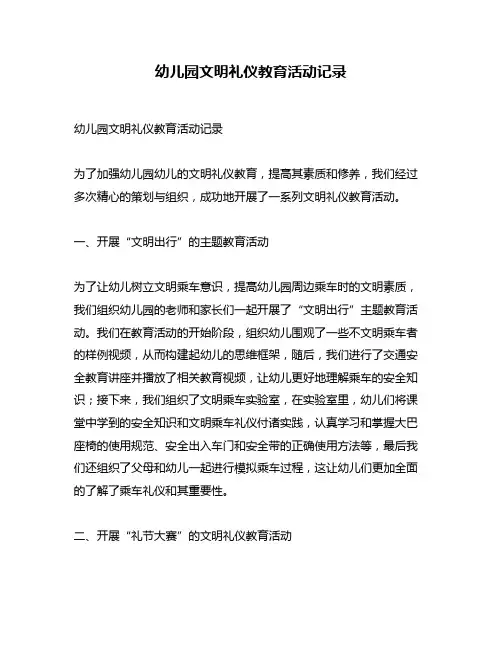 幼儿园文明礼仪教育活动记录

幼儿园文明礼仪教育活动记录

为了加强幼儿园幼儿的文明礼仪教育，提高其素质和修养，我们经过多次精心的策划与组织，成功地开展了一系列文明礼仪教育活动。

一、开展“文明出行”的主题教育活动

为了让幼儿树立文明乘车意识，提高幼儿园周边乘车时的文明素质，我们组织幼儿园的老师和家长们一起开展了“文明出行”主题教育活动。我们在教育活动的开始阶段，组织幼儿围观了一些不文明乘车者的样例视频，从而构建起幼儿的思维框架，随后，我们进行了交通安全教育讲座并播放了相关教育视频，让幼儿更好地理解乘车的安全知识；接下来，我们组织了文明乘车实验室，在实验室里，幼儿们将课堂中学到的安全知识和文明乘车礼仪付诸实践，认真学习和掌握大巴座椅的使用规范、安全出入车门和安全带的正确使用方法等，最后我们还组织了父母和幼儿一起进行模拟乘车过程，这让幼儿们更加全面的了解了乘车礼仪和其重要性。

二、开展“礼节大赛”的文明礼仪教育活动